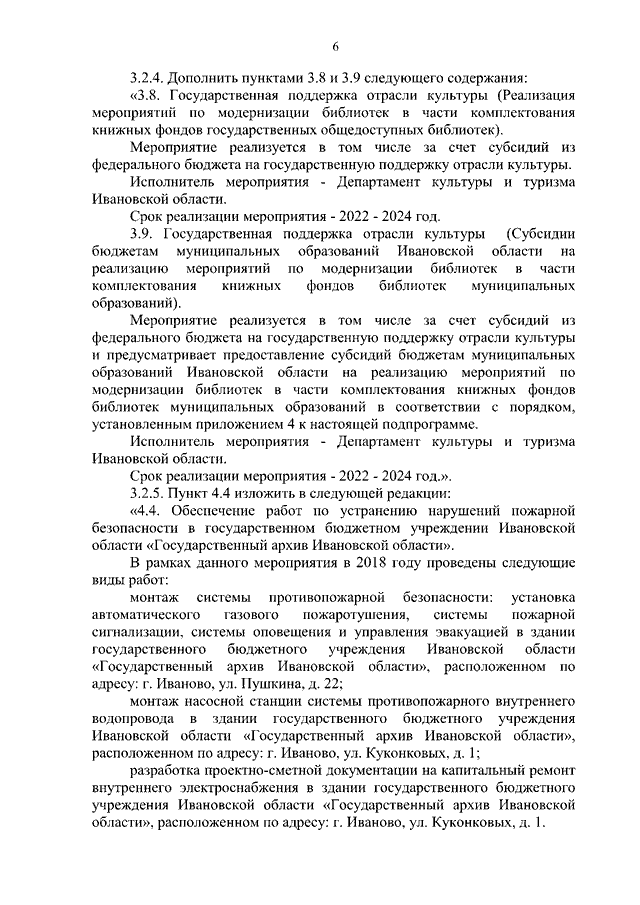 6

3.2.4. Дополнить пунктами 3.8 и 3.9 следующего содержания:

«3.8. Государственная поддержка отрасли культуры (Реализация мероприятий по модернизации библиотек в части комплектования книжных фондов государственных общедоступных библиотек).

Мероприятие реализуется в том числе за счет субсидий из федерального бюджета на государственную поддержку отрасли культуры.

Исполнитель мероприятия - Департамент культуры и туризма Ивановской области.

Срок реализации мероприятия - 2022 - 2024 год.

3.9. Государственная поддержка отрасли культуры (Субсидии бюджетам муниципальных образований Ивановской области на реализацию мероприятий по модернизации библиотек в части комплектования книжных фондов библиотек муниципальных образований).

Мероприятие реализуется в том числе за счет субсидий из федерального бюджета на государственную поддержку отрасли культуры и предусматривает предоставление субсидий бюджетам муниципальных образований Ивановской области на реализацию мероприятий по модернизации библиотек в части комплектования книжных фондов библиотек муниципальных образований в соответствии с порядком, установленным приложением 4 к настоящей подпрограмме.

Исполнитель мероприятия - Департамент культуры и туризма Ивановской области.

Срок реализации мероприятия - 2022 - 2024 год.».

3.2.5. Пункт 4.4 изложить в следующей редакции:

«4.4. Обеспечение работ по устранению нарушений пожарной безопасности в государственном бюджетном учреждении Ивановской области «Государственный архив Ивановской области».

В рамках данного мероприятия в 2018 году проведены следующие виды работ:

монтаж системы противопожарной безопасности: установка автоматического газового пожаротушения, системы пожарной сигнализации, системы оповещения и управления эвакуацией в здании государственного бюджетного учреждения Ивановской области «Государственный архив Ивановской области», расположенном по адресу: г. Иваново, ул. Пушкина, д. 22;

монтаж насосной станции системы противопожарного внутреннего водопровода в здании государственного бюджетного учреждения Ивановской области «Государственный архив Ивановской области», расположенном по адресу: г. Иваново, ул. Куконковых, д. 1;

разработка проектно-сметной документации на капитальный ремонт внутреннего электроснабжения в здании государственного бюджетного учреждения Ивановской области «Государственный архив Ивановской области», расположенном по адресу: г. Иваново, ул. Куконковых, д. 1.